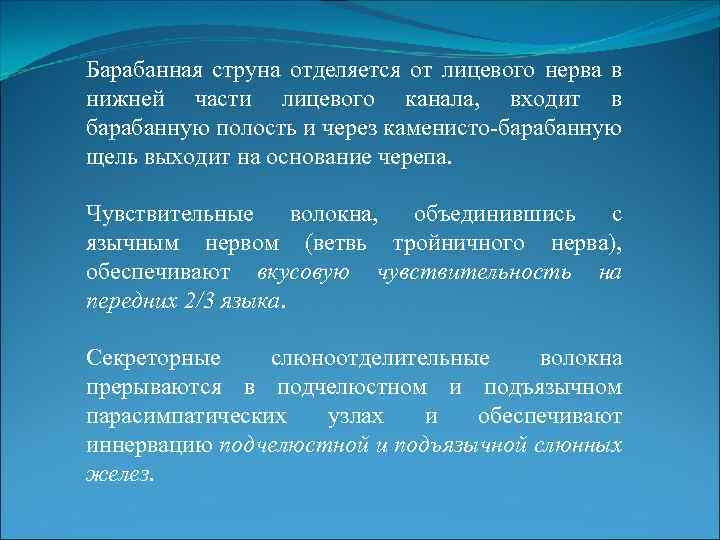 Барабанная струна отделяется от лицевого нерва в нижней части лицевого канала, входит в барабанную полость и через каменисто-барабанную щель выходит на основание черепа.

Чувствительные волокна, объединившись с язычным нервом (ветвь тройничного нерва), обеспечивают вкусовую чувствительность на передних 2/3 языка.

Секреторные слюноотделительные волокна прерываются в подчелюстном и подъязычном парасимпатических узлах и обеспечивают иннервацию подчелюстной и подъязычной слюнных желез.